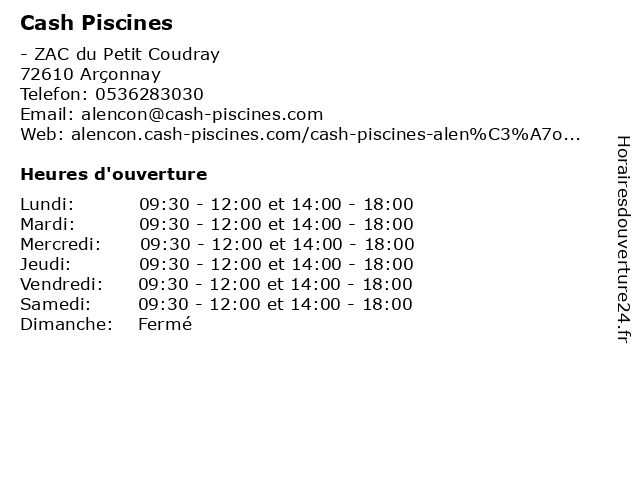 Cash Piscines

- ZAC du Petit Coudray
72610 Arçonnay
Telefon: 0536283030
Email: alencon@cash-piscines.com
Web: alencon.cash-piscines.com/cash-piscines-alen%C3%A7o...

Heures d'ouverture

| | |
|---|---|
| Lundi: | 09:30 - 12:00 et 14:00 - 18:00 |
| Mardi: | 09:30 - 12:00 et 14:00 - 18:00 |
| Mercredi: | 09:30 - 12:00 et 14:00 - 18:00 |
| Jeudi: | 09:30 - 12:00 et 14:00 - 18:00 |
| Vendredi: | 09:30 - 12:00 et 14:00 - 18:00 |
| Samedi: | 09:30 - 12:00 et 14:00 - 18:00 |
| Dimanche: | Fermé |

Horairesdouverture24.fr